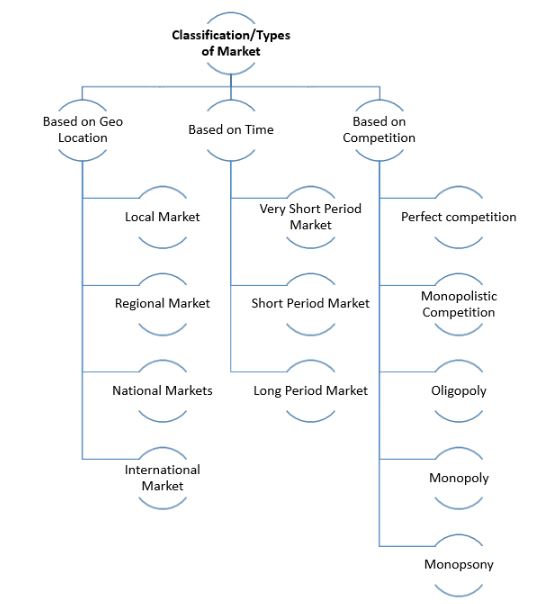 Classification/Types of Market

Based on Geo Location

Local Market

Regional Market

National Markets

International Market

Based on Time

Very Short Period Market

Short Period Market

Long Period Market

Based on Competition

Perfect competition

Monopolistic Competition

Oligopoly

Monopoly

Monopsony